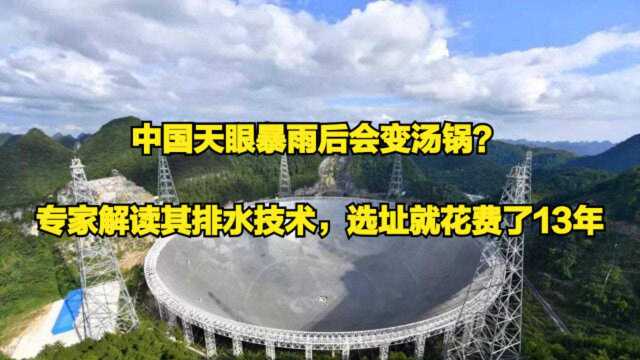 中国天眼暴雨后会变汤锅?

专家解读其排水技术，选址就花费了13年